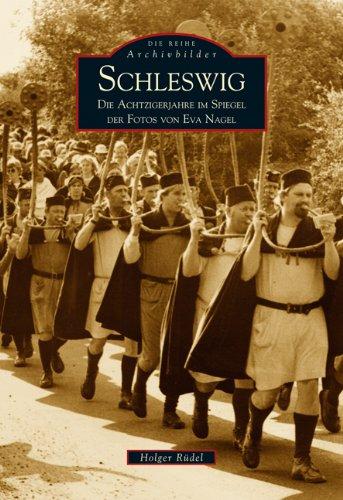 DIE REIHE
Archivbilder

SCHLESWIG

DIE ACHTZIGERJAHRE IM SPIEGEL DER FOTOS VON EVA NAGEL

Holger Rüdel